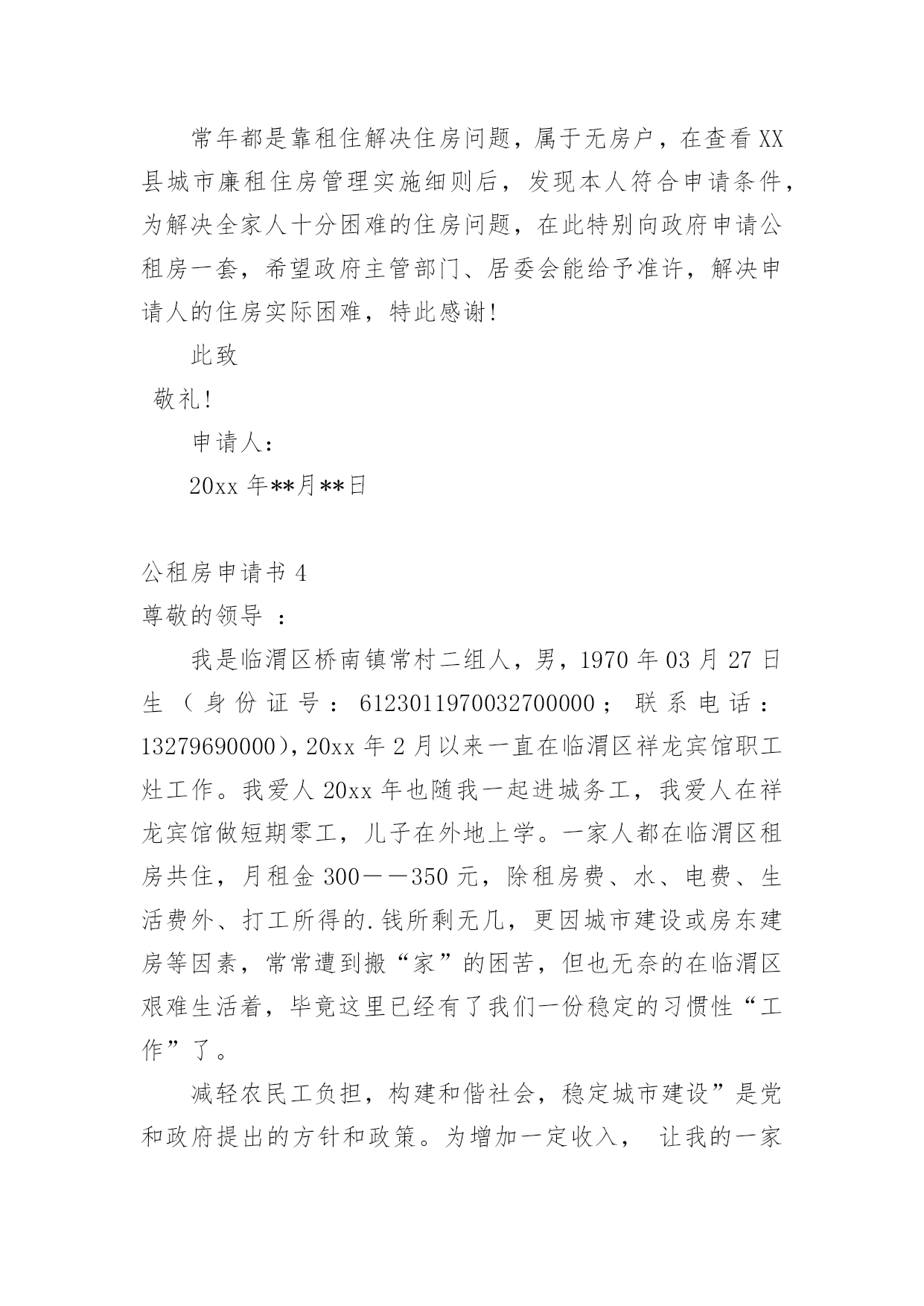 常年都是靠租住解决住房问题，属于无房户，在查看XX县城市廉租住房管理实施细则后，发现本人符合申请条件，为解决全家人十分困难的住房问题，在此特别向政府申请公租房一套，希望政府主管部门、居委会能给予准许，解决申请人的住房实际困难，特此感谢!

此致

敬礼!

申请人：

20xx 年**月**日

公租房申请书 4

尊敬的领导 ：

我是临渭区桥南镇常村二组人，男，1970 年 03 月 27 日生（身份证号：612301197003270000；联系电话：13279690000)，20xx 年 2 月以来一直在临渭区祥龙宾馆职工灶工作。我爱人 20xx 年也随我一起进城务工，我爱人在祥龙宾馆做短期零工，儿子在外地上学。一家人都在临渭区租房共住，月租金 300——350 元，除租房费、水、电费、生活费外、打工所得的.钱所剩无几，更因城市建设或房东建房等因素，常常遭到搬“家”的困苦，但也无奈的在临渭区艰难生活着，毕竟这里已经有了我们一份稳定的习惯性“工作”了。

减轻农民工负担，构建和偕社会，稳定城市建设”是党和政府提出的方针和政策。为增加一定收入， 让我的一家